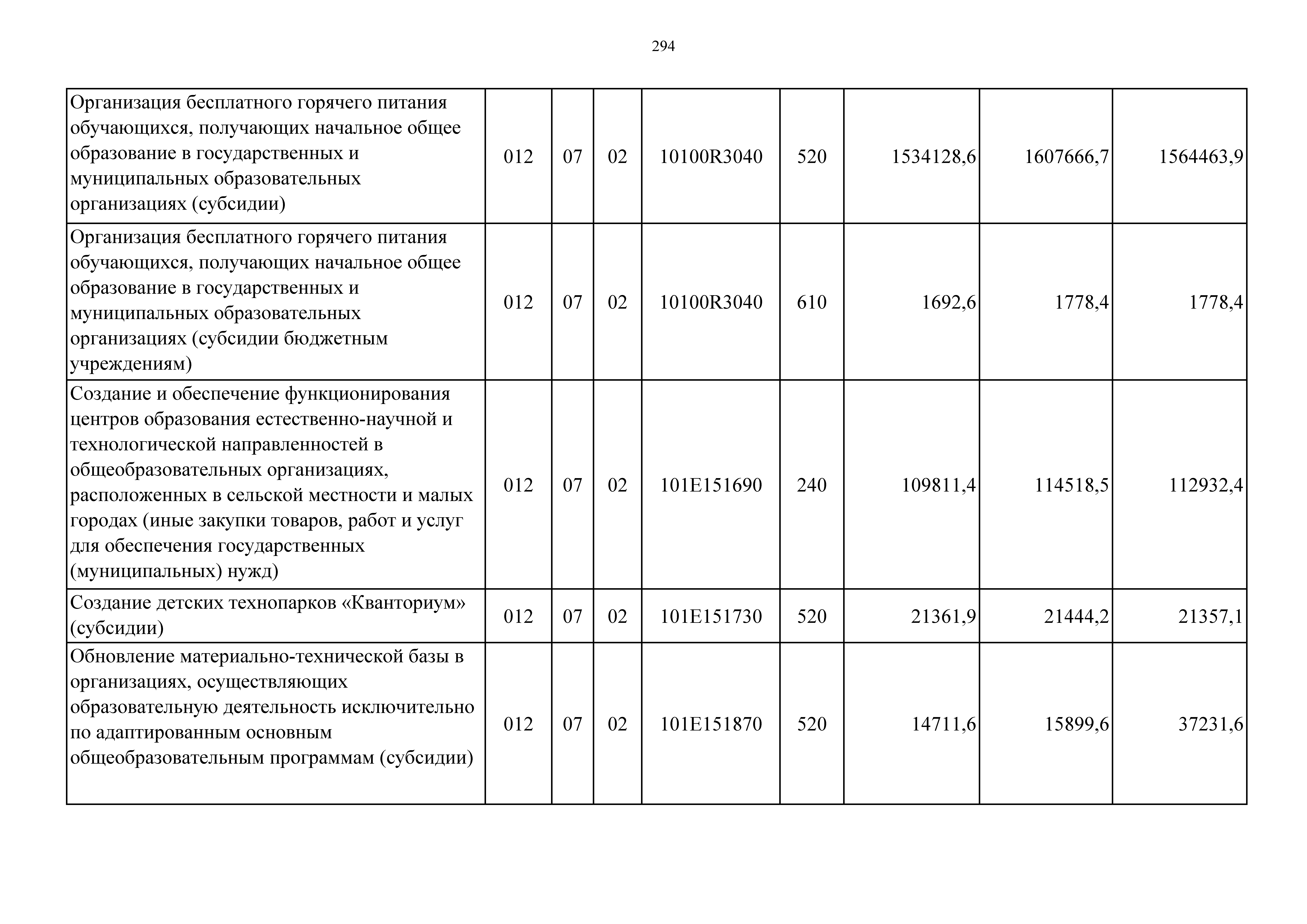 294

| | | | | | | | | |
|---|---|---|---|---|---|---|---|---|
| Организация бесплатного горячего питания обучающихся, получающих начальное общее образование в государственных и муниципальных образовательных организациях (субсидии) | 012 | 07 | 02 | 10100R3040 | 520 | 1534128,6 | 1607666,7 | 1564463,9 |
| Организация бесплатного горячего питания обучающихся, получающих начальное общее образование в государственных и муниципальных образовательных организациях (субсидии бюджетным учреждениям) | 012 | 07 | 02 | 10100R3040 | 610 | 1692,6 | 1778,4 | 1778,4 |
| Создание и обеспечение функционирования центров образования естественно-научной и технологической направленностей в общеобразовательных организациях, расположенных в сельской местности и малых городах (иные закупки товаров, работ и услуг для обеспечения государственных (муниципальных) нужд) | 012 | 07 | 02 | 101E151690 | 240 | 109811,4 | 114518,5 | 112932,4 |
| Создание детских технопарков «Кванториум» (субсидии) | 012 | 07 | 02 | 101E151730 | 520 | 21361,9 | 21444,2 | 21357,1 |
| Обновление материально-технической базы в организациях, осуществляющих образовательную деятельность исключительно по адаптированным основным общеобразовательным программам (субсидии) | 012 | 07 | 02 | 101E151870 | 520 | 14711,6 | 15899,6 | 37231,6 |